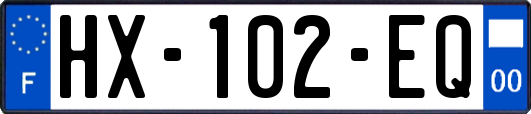 F
HX-102-EQ
00